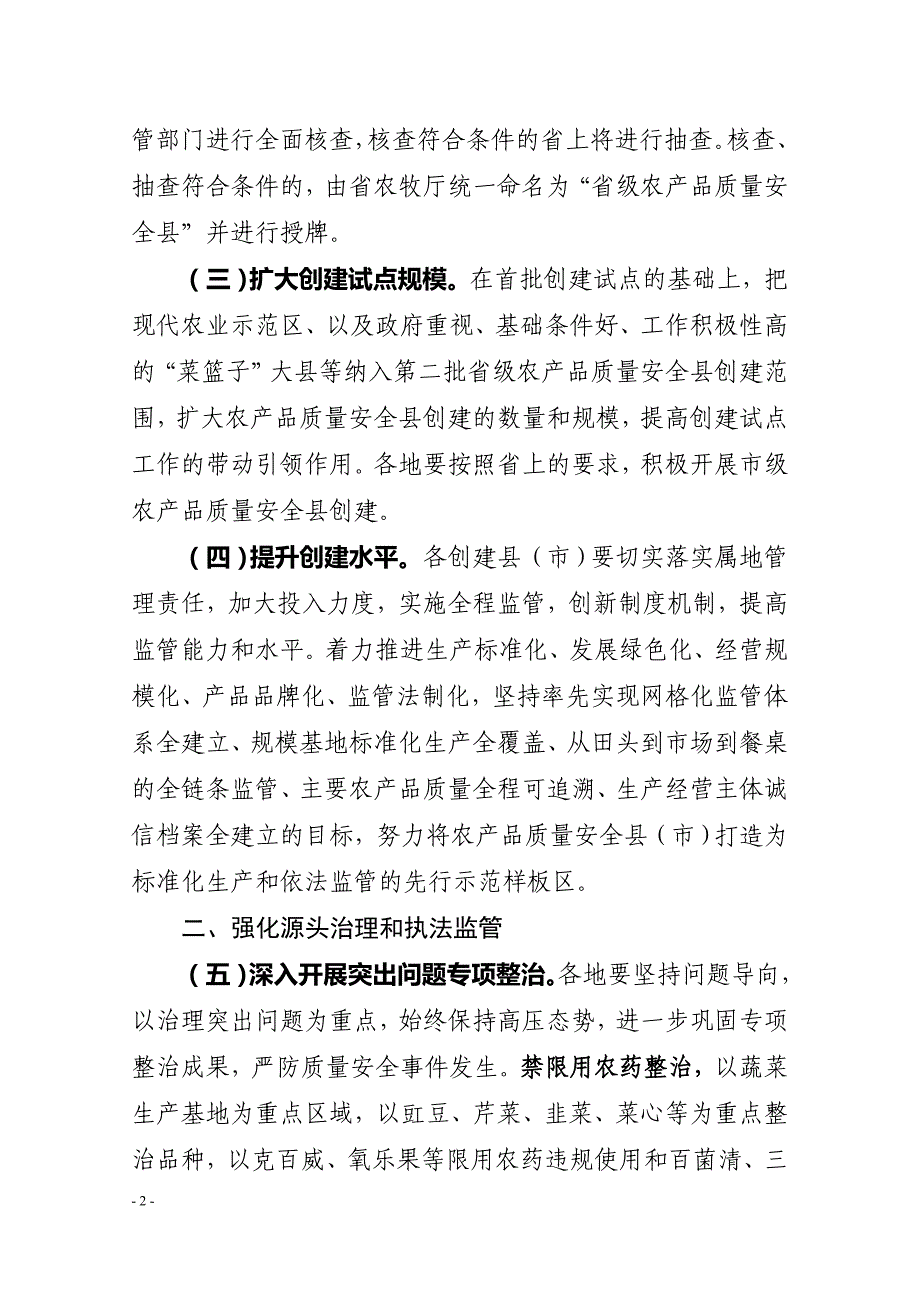 管部门进行全面核查，核查符合条件的省上将进行抽查。核查、抽查符合条件的，由省农牧厅统一命名为“省级农产品质量安全县”并进行授牌。

（三）扩大创建试点规模。在首批创建试点的基础上，把现代农业示范区、以及政府重视、基础条件好、工作积极性高的“菜篮子”大县等纳入第二批省级农产品质量安全县创建范围，扩大农产品质量安全县创建的数量和规模，提高创建试点工作的带动引领作用。各地要按照省上的要求，积极开展市级农产品质量安全县创建。

（四）提升创建水平。各创建县（市）要切实落实属地管理责任，加大投入力度，实施全程监管，创新制度机制，提高监管能力和水平。着力推进生产标准化、发展绿色化、经营规模化、产品品牌化、监管法制化，坚持率先实现网格化监管体系全建立、规模基地标准化生产全覆盖、从田头到市场到餐桌的全链条监管、主要农产品质量全程可追溯、生产经营主体诚信档案全建立的目标，努力将农产品质量安全县（市）打造为标准化生产和依法监管的先行示范样板区。

二、强化源头治理和执法监管

（五）深入开展突出问题专项整治。各地要坚持问题导向，以治理突出问题为重点，始终保持高压态势，进一步巩固专项整治成果，严防质量安全事件发生。禁限用农药整治，以蔬菜生产基地为重点区域，以豇豆、芹菜、韭菜、菜心等为重点整治品种，以克百威、氧乐果等限用农药违规使用和百菌清、三

- 2 -